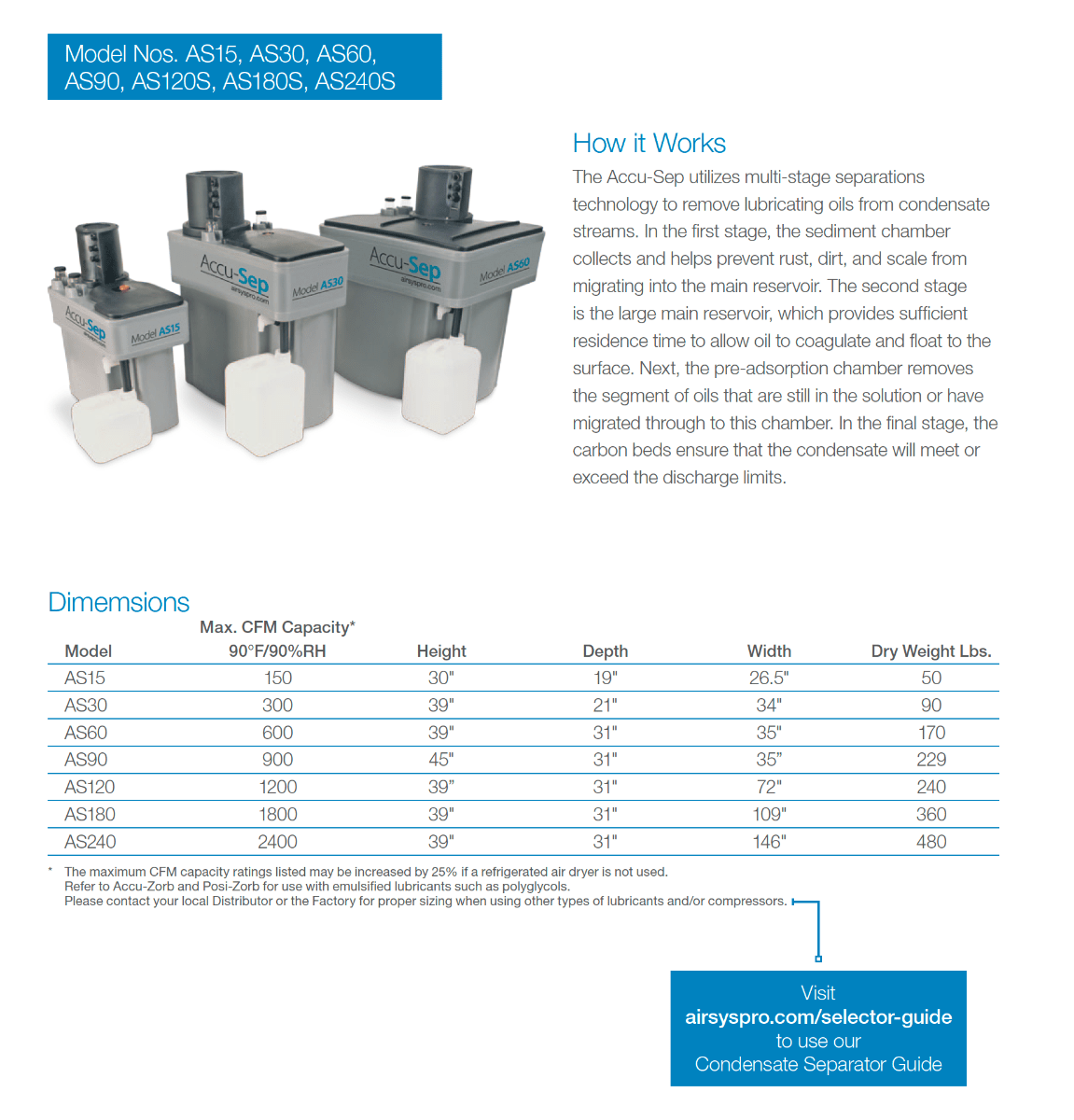 Model Nos. AS15, AS30, AS60, AS90, AS120S, AS180S, AS240S

Accu-Sep airsyspro.com Model AS15

Accu-Sep airsyspro.com Model AS30

Accu-Sep airsyspro.com Model AS60

How it Works

The Accu-Sep utilizes multi-stage separations technology to remove lubricating oils from condensate streams. In the first stage, the sediment chamber collects and helps prevent rust, dirt, and scale from migrating into the main reservoir. The second stage is the large main reservoir, which provides sufficient residence time to allow oil to coagulate and float to the surface. Next, the pre-adsorption chamber removes the segment of oils that are still in the solution or have migrated through to this chamber. In the final stage, the carbon beds ensure that the condensate will meet or exceed the discharge limits.

Dimensions

| Model | Max. CFM Capacity* 90°F/90%RH | Height | Depth | Width | Dry Weight Lbs. |
|---|---|---|---|---|---|
| AS15 | 150 | 30" | 19" | 26.5" | 50 |
| AS30 | 300 | 39" | 21" | 34" | 90 |
| AS60 | 600 | 39" | 31" | 35" | 170 |
| AS90 | 900 | 45" | 31" | 35” | 229 |
| AS120 | 1200 | 39” | 31" | 72" | 240 |
| AS180 | 1800 | 39" | 31" | 109" | 360 |
| AS240 | 2400 | 39" | 31" | 146" | 480 |

* The maximum CFM capacity ratings listed may be increased by 25% if a refrigerated air dryer is not used.
Refer to Accu-Zorb and Posi-Zorb for use with emulsified lubricants such as polyglycols.
Please contact your local Distributor or the Factory for proper sizing when using other types of lubricants and/or compressors.

Visit
airsyspro.com/selector-guide
to use our
Condensate Separator Guide